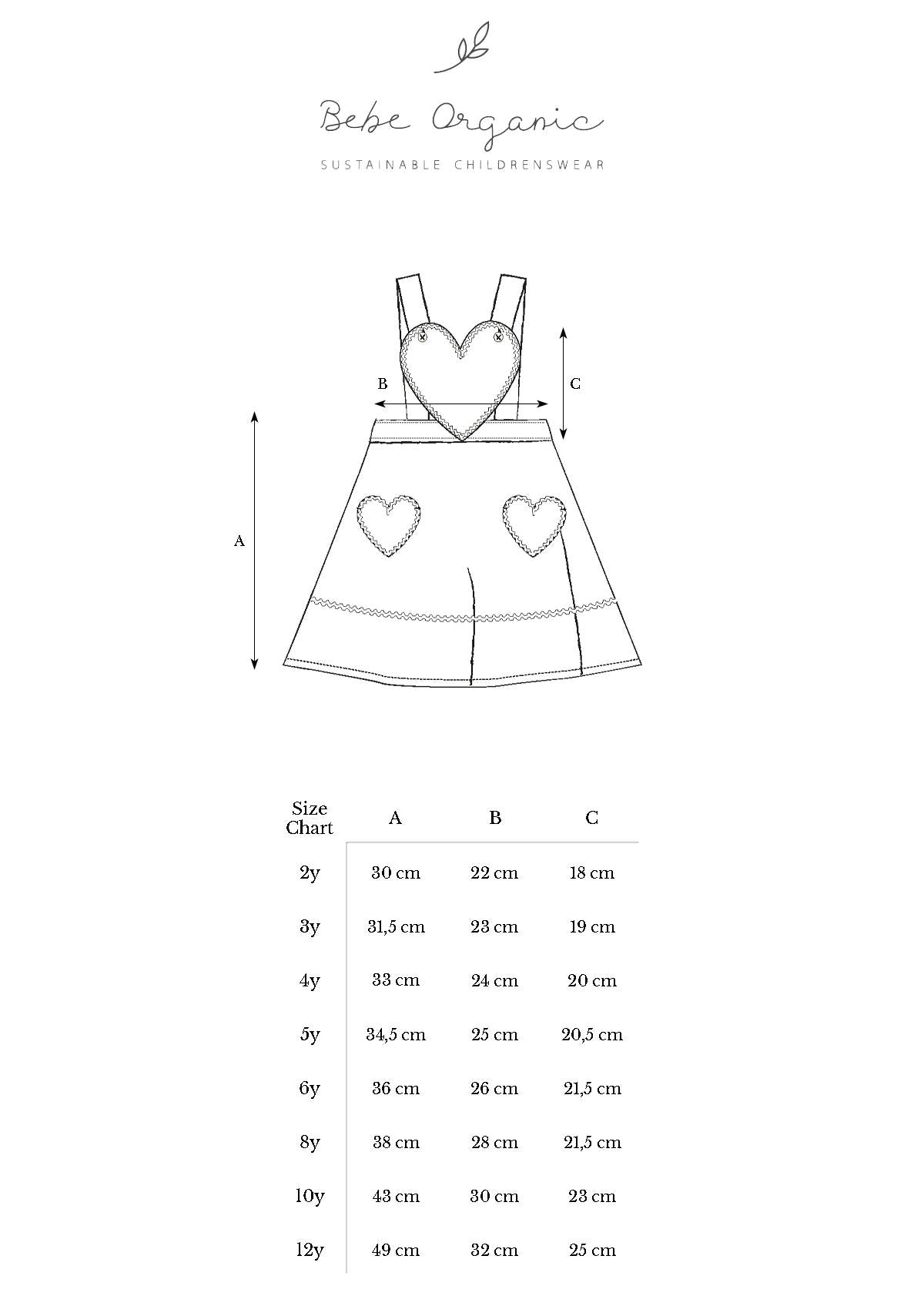 Bebe Organic

SUSTAINABLE CHILDRENSWEAR

B

C

A

| Size Chart | A | B | C |
|---|---|---|---|
| 2y | 30 cm | 22 cm | 18 cm |
| 3y | 31,5 cm | 23 cm | 19 cm |
| 4y | 33 cm | 24 cm | 20 cm |
| 5y | 34,5 cm | 25 cm | 20,5 cm |
| 6y | 36 cm | 26 cm | 21,5 cm |
| 8y | 38 cm | 28 cm | 21,5 cm |
| 10y | 43 cm | 30 cm | 23 cm |
| 12y | 49 cm | 32 cm | 25 cm |